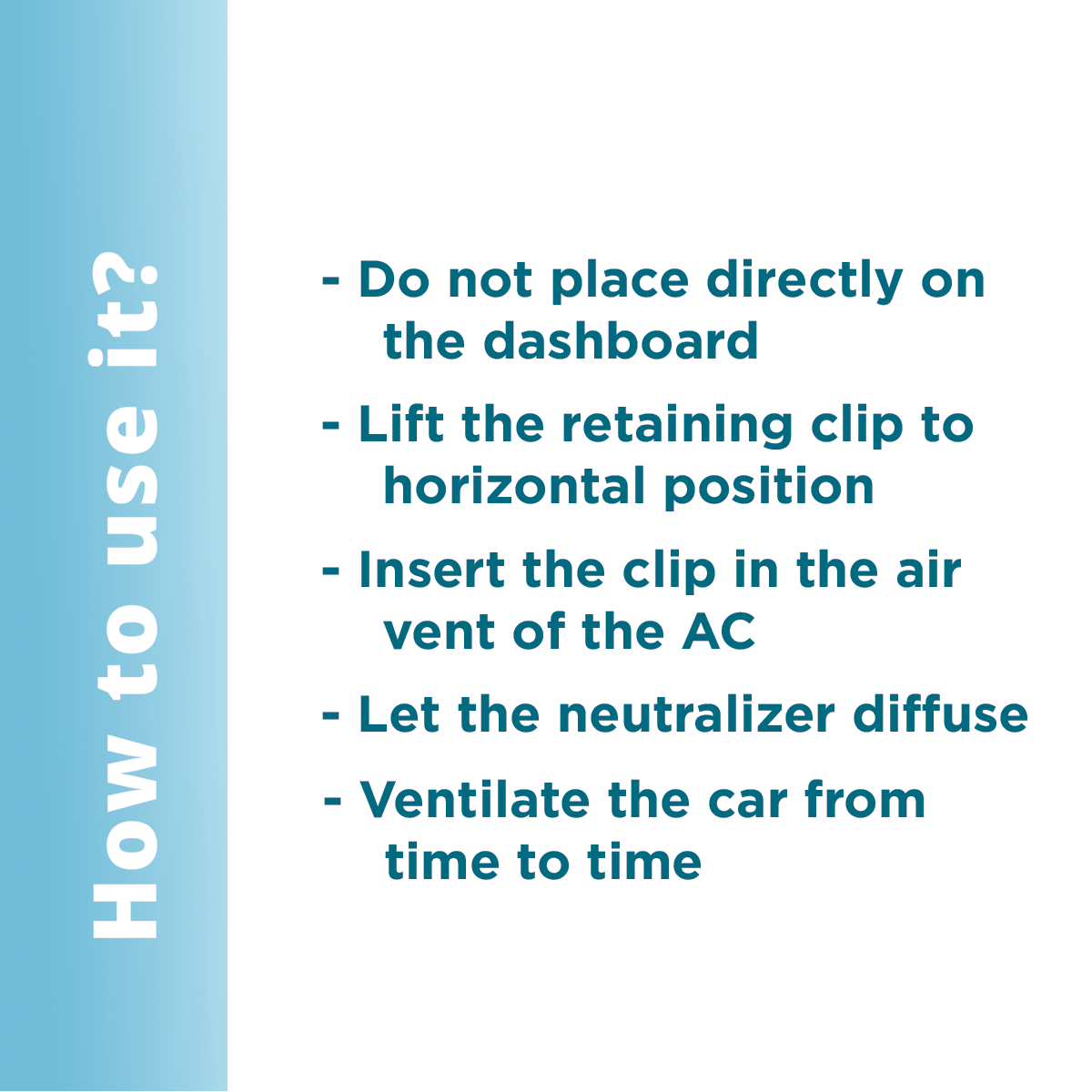 How to use it?

- Do not place directly on the dashboard

- Lift the retaining clip to horizontal position

- Insert the clip in the air vent of the AC

- Let the neutralizer diffuse

- Ventilate the car from time to time